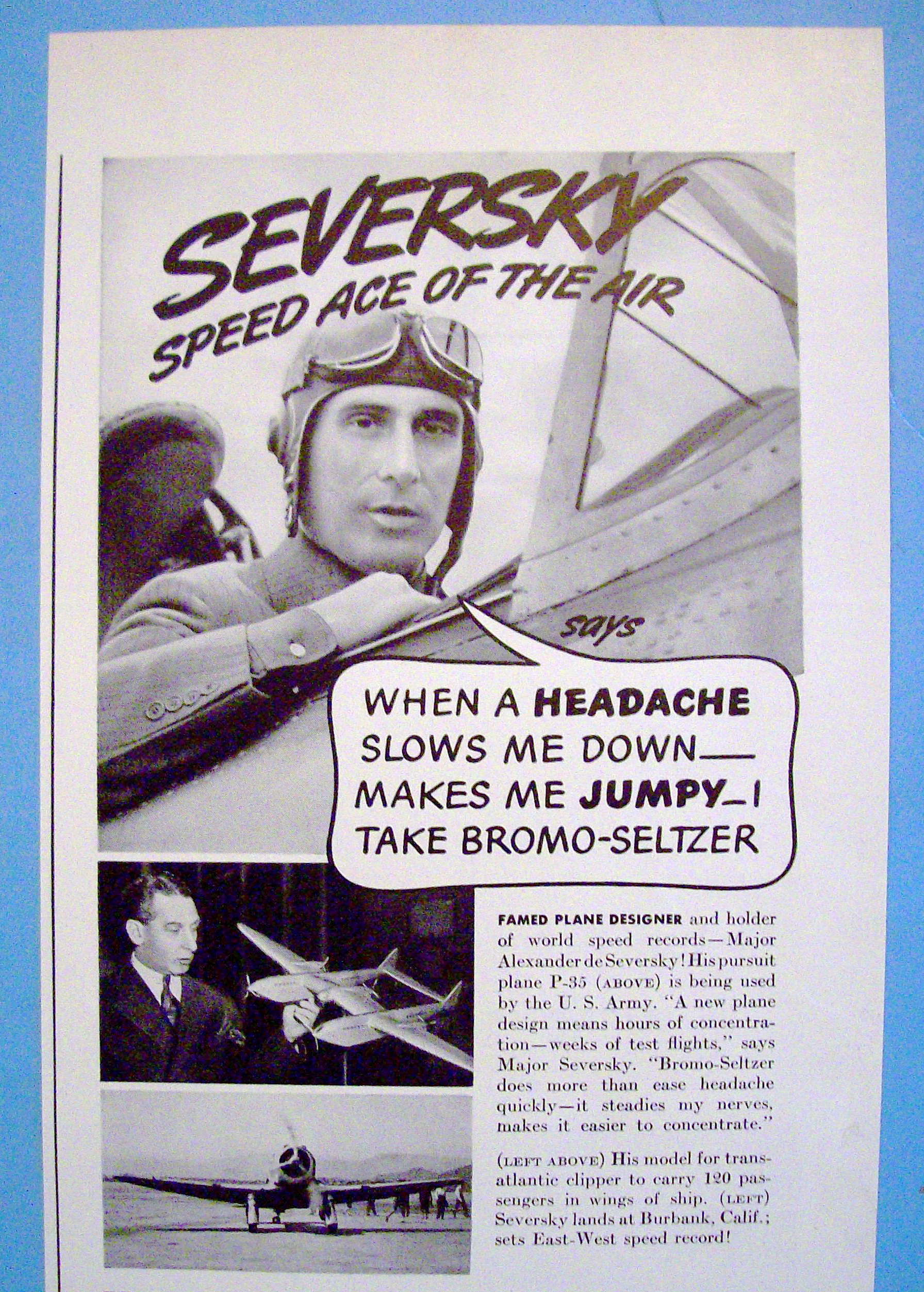 SEVERSKY
SPEED ACE OF THE AIR

says

WHEN A HEADACHE SLOWS ME DOWN— MAKES ME JUMPY—I TAKE BROMO-SELTZER

FAMED PLANE DESIGNER and holder of world speed records—Major Alexander de Seversky! His pursuit plane P-35 (ABOVE) is being used by the U. S. Army. "A new plane design means hours of concentration—weeks of test flights," says Major Seversky. "Bromo-Seltzer does more than ease headache quickly—it steadies my nerves, makes it easier to concentrate."

(LEFT ABOVE) His model for transatlantic clipper to carry 120 passengers in wings of ship. (LEFT) Seversky lands at Burbank, Calif.; sets East-West speed record!